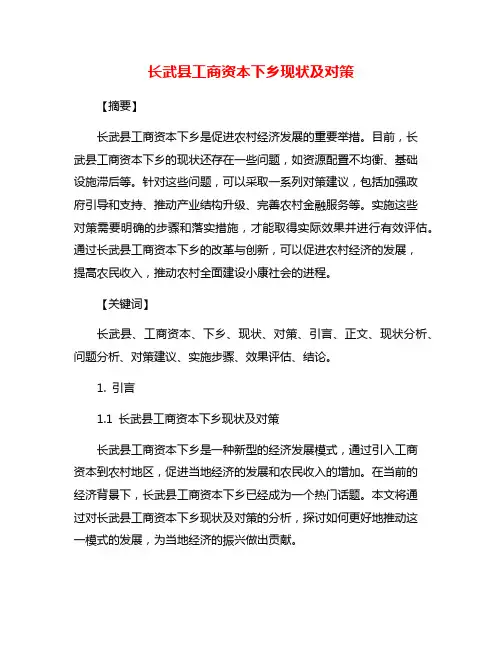 长武县工商资本下乡现状及对策

【摘要】

长武县工商资本下乡是促进农村经济发展的重要举措。目前，长武县工商资本下乡的现状还存在一些问题，如资源配置不均衡、基础设施滞后等。针对这些问题，可以采取一系列对策建议，包括加强政府引导和支持、推动产业结构升级、完善农村金融服务等。实施这些对策需要明确的步骤和落实措施，才能取得实际效果并进行有效评估。通过长武县工商资本下乡的改革与创新，可以促进农村经济的发展，提高农民收入，推动农村全面建设小康社会的进程。

【关键词】

长武县、工商资本、下乡、现状、对策、引言、正文、现状分析、问题分析、对策建议、实施步骤、效果评估、结论。

1. 引言

1.1 长武县工商资本下乡现状及对策

长武县工商资本下乡是一种新型的经济发展模式，通过引入工商资本到农村地区，促进当地经济的发展和农民收入的增加。在当前的经济背景下，长武县工商资本下乡已经成为一个热门话题。本文将通过对长武县工商资本下乡现状及对策的分析，探讨如何更好地推动这一模式的发展，为当地经济的振兴做出贡献。